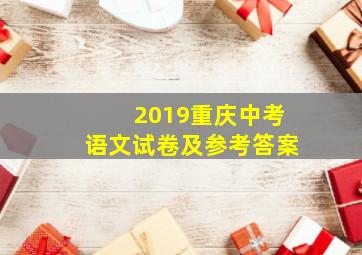 2019重庆中考
语文试卷及参考答案